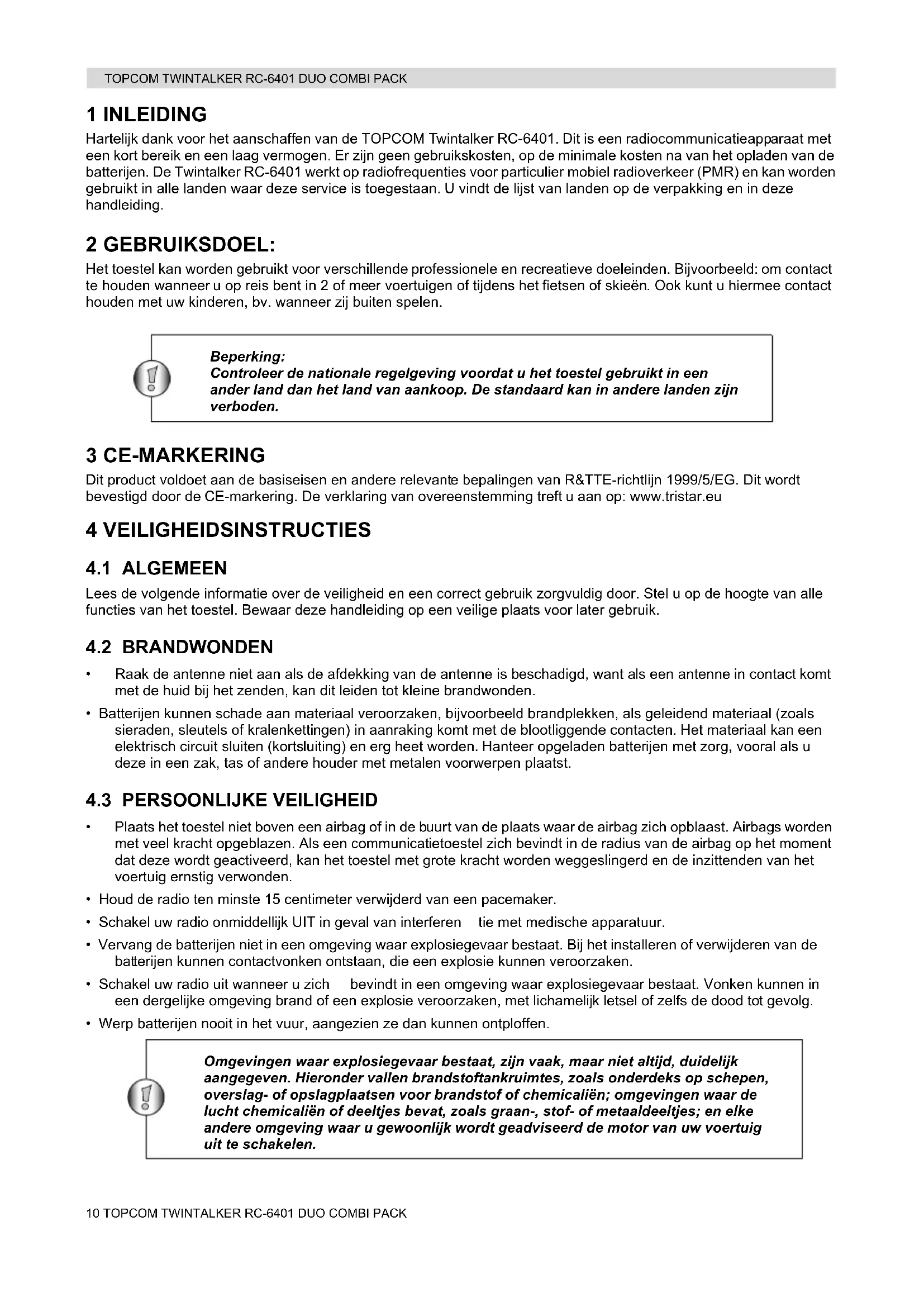 TOPCOM TWINTALKER RC-6401 DUO COMBI PACK

1 INLEIDING

Hartelijk dank voor het aanschaffen van de TOPCOM Twintalker RC-6401. Dit is een radiocommunicatieapparaat met een kort bereik en een laag vermogen. Er zijn geen gebruikskosten, op de minimale kosten na van het opladen van de batterijen. De Twintalker RC-6401 werkt op radiofrequenties voor particulier mobiel radioverkeer (PMR) en kan worden gebruikt in alle landen waar deze service is toegestaan. U vindt de lijst van landen op de verpakking en in deze handleiding.

2 GEBRUIKSDOEL:

Het toestel kan worden gebruikt voor verschillende professionele en recreatieve doeleinden. Bijvoorbeeld: om contact te houden wanneer u op reis bent in 2 of meer voertuigen of tijdens het fietsen of skieën. Ook kunt u hiermee contact houden met uw kinderen, bv. wanneer zij buiten spelen.

Beperking:
Controleer de nationale regelgeving voordat u het toestel gebruikt in een ander land dan het land van aankoop. De standaard kan in andere landen zijn verboden.

3 CE-MARKERING

Dit product voldoet aan de basiseisen en andere relevante bepalingen van R&TTE-richtlijn 1999/5/EG. Dit wordt bevestigd door de CE-markering. De verklaring van overeenstemming treft u aan op: www.tristar.eu

4 VEILIGHEIDSINSTRUCTIES

4.1 ALGEMEEN

Lees de volgende informatie over de veiligheid en een correct gebruik zorgvuldig door. Stel u op de hoogte van alle functies van het toestel. Bewaar deze handleiding op een veilige plaats voor later gebruik.

4.2 BRANDWONDEN

• Raak de antenne niet aan als de afdekking van de antenne is beschadigd, want als een antenne in contact komt met de huid bij het zenden, kan dit leiden tot kleine brandwonden.
• Batterijen kunnen schade aan materiaal veroorzaken, bijvoorbeeld brandplekken, als geleidend materiaal (zoals sieraden, sleutels of kralenkettingen) in aanraking komt met de blootliggende contacten. Het materiaal kan een elektrisch circuit sluiten (kortsluiting) en erg heet worden. Hanteer opgeladen batterijen met zorg, vooral als u deze in een zak, tas of andere houder met metalen voorwerpen plaatst.

4.3 PERSOONLIJKE VEILIGHEID

• Plaats het toestel niet boven een airbag of in de buurt van de plaats waar de airbag zich opblaast. Airbags worden met veel kracht opgeblazen. Als een communicatietoestel zich bevindt in de radius van de airbag op het moment dat deze wordt geactiveerd, kan het toestel met grote kracht worden weggeslingerd en de inzittenden van het voertuig ernstig verwonden.
• Houd de radio ten minste 15 centimeter verwijderd van een pacemaker.
• Schakel uw radio onmiddellijk UIT in geval van interferen tie met medische apparatuur.
• Vervang de batterijen niet in een omgeving waar explosiegevaar bestaat. Bij het installeren of verwijderen van de batterijen kunnen contactvonken ontstaan, die een explosie kunnen veroorzaken.
• Schakel uw radio uit wanneer u zich bevindt in een omgeving waar explosiegevaar bestaat. Vonken kunnen in een dergelijke omgeving brand of een explosie veroorzaken, met lichamelijk letsel of zelfs de dood tot gevolg.
• Werp batterijen nooit in het vuur, aangezien ze dan kunnen ontploffen.

Omgevingen waar explosiegevaar bestaat, zijn vaak, maar niet altijd, duidelijk aangegeven. Hieronder vallen brandstoftankruimtes, zoals onderdeks op schepen, overslag- of opslagplaatsen voor brandstof of chemicaliën; omgevingen waar de lucht chemicaliën of deeltjes bevat, zoals graan-, stof- of metaaldeeltjes; en elke andere omgeving waar u gewoonlijk wordt geadviseerd de motor van uw voertuig uit te schakelen.

10 TOPCOM TWINTALKER RC-6401 DUO COMBI PACK